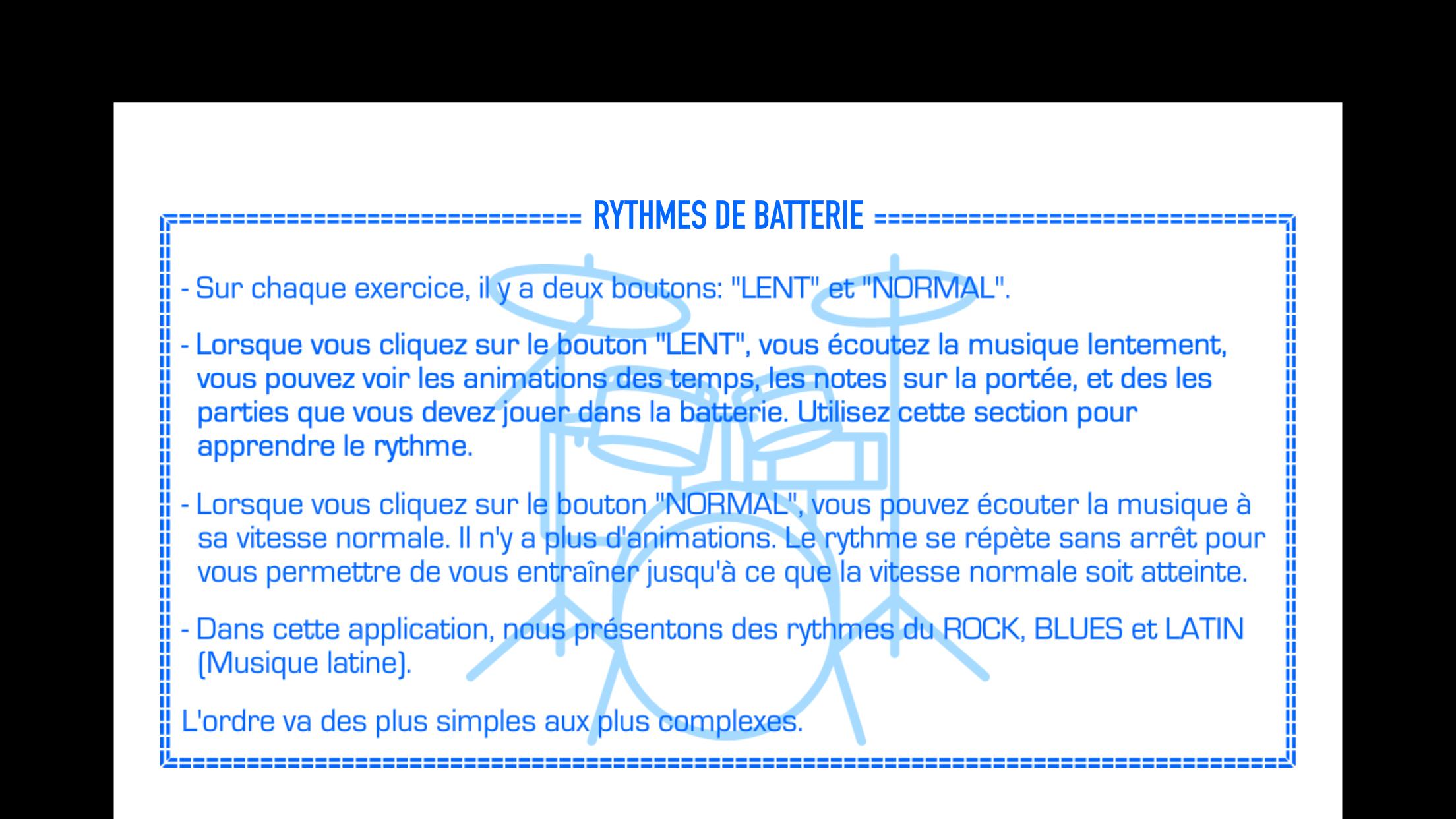 RYTHMES DE BATTERIE

- Sur chaque exercice, il y a deux boutons: "LENT" et "NORMAL".

- Lorsque vous cliquez sur le bouton "LENT", vous écoutez la musique lentement, vous pouvez voir les animations des temps, les notes  sur la portée, et des les parties que vous devez jouer dans la batterie. Utilisez cette section pour apprendre le rythme.

- Lorsque vous cliquez sur le bouton "NORMAL", vous pouvez écouter la musique à sa vitesse normale. Il n'y a plus d'animations. Le rythme se répète sans arrêt pour vous permettre de vous entraîner jusqu'à ce que la vitesse normale soit atteinte.

- Dans cette application, nous présentons des rythmes du ROCK, BLUES et LATIN (Musique latine).

L'ordre va des plus simples aux plus complexes.